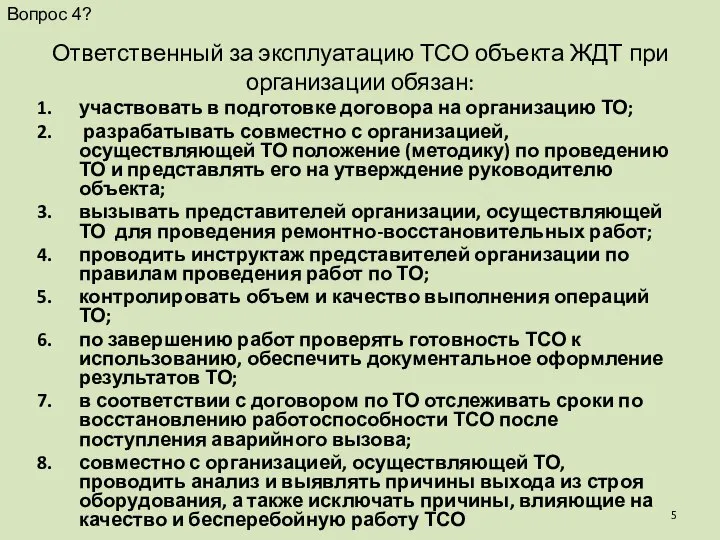 Вопрос 4?

Ответственный за эксплуатацию ТСО объекта ЖДТ при организации обязан:

1. участвовать в подготовке договора на организацию ТО;
2. разрабатывать совместно с организацией, осуществляющей ТО положение (методику) по проведению ТО и представлять его на утверждение руководителю объекта;
3. вызывать представителей организации, осуществляющей ТО для проведения ремонтно-восстановительных работ;
4. проводить инструктаж представителей организации по правилам проведения работ по ТО;
5. контролировать объем и качество выполнения операций ТО;
6. по завершению работ проверять готовность ТСО к использованию, обеспечить документальное оформление результатов ТО;
7. в соответствии с договором по ТО отслеживать сроки по восстановлению работоспособности ТСО после поступления аварийного вызова;
8. совместно с организацией, осуществляющей ТО, проводить анализ и выявлять причины выхода из строя оборудования, а также исключать причины, влияющие на качество и бесперебойную работу ТСО

5